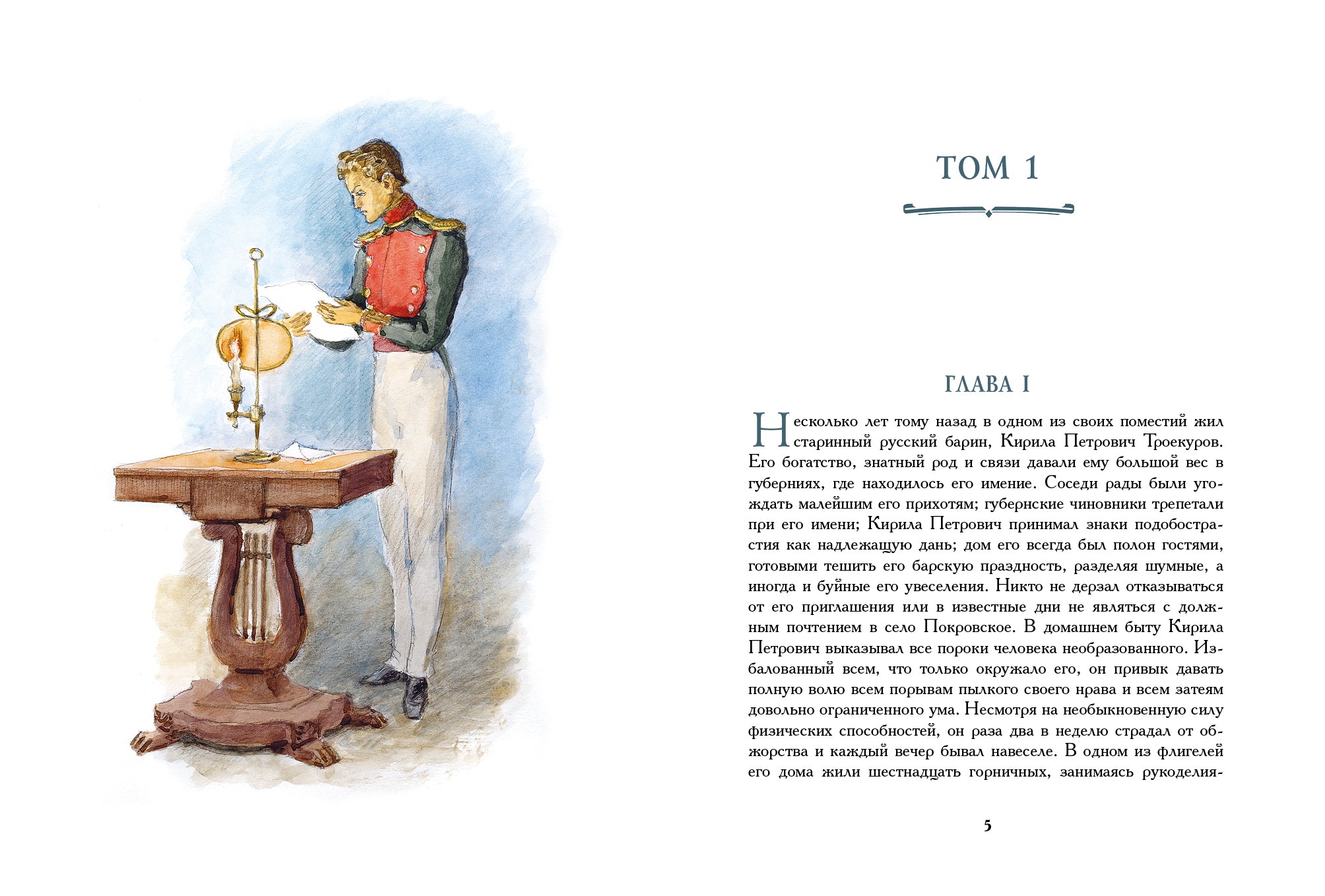 ТОМ 1

ГЛАВА I

Несколько лет тому назад в одном из своих поместий жил старинный русский барин, Кирила Петрович Троекуров. Его богатство, знатный род и связи давали ему большой вес в губерниях, где находилось его имение. Соседи рады были угождать малейшим его прихотям; губернские чиновники трепетали при его имени; Кирила Петрович принимал знаки подобострастия как надлежащую дань; дом его всегда был полон гостями, готовыми тешить его барскую праздность, разделяя шумные, а иногда и буйные его увеселения. Никто не дерзал отказываться от его приглашения или в известные дни не являться с должным почтением в село Покровское. В домашнем быту Кирила Петрович выказывал все пороки человека необразованного. Избалованный всем, что только окружало его, он привык давать полную волю всем порывам пылкого своего нрава и всем затеям довольно ограниченного ума. Несмотря на необыкновенную силу физических способностей, он раза два в неделю страдал от обжорства и каждый вечер бывал навеселе. В одном из флигелей его дома жили шестнадцать горничных, занимаясь рукоделия-

5